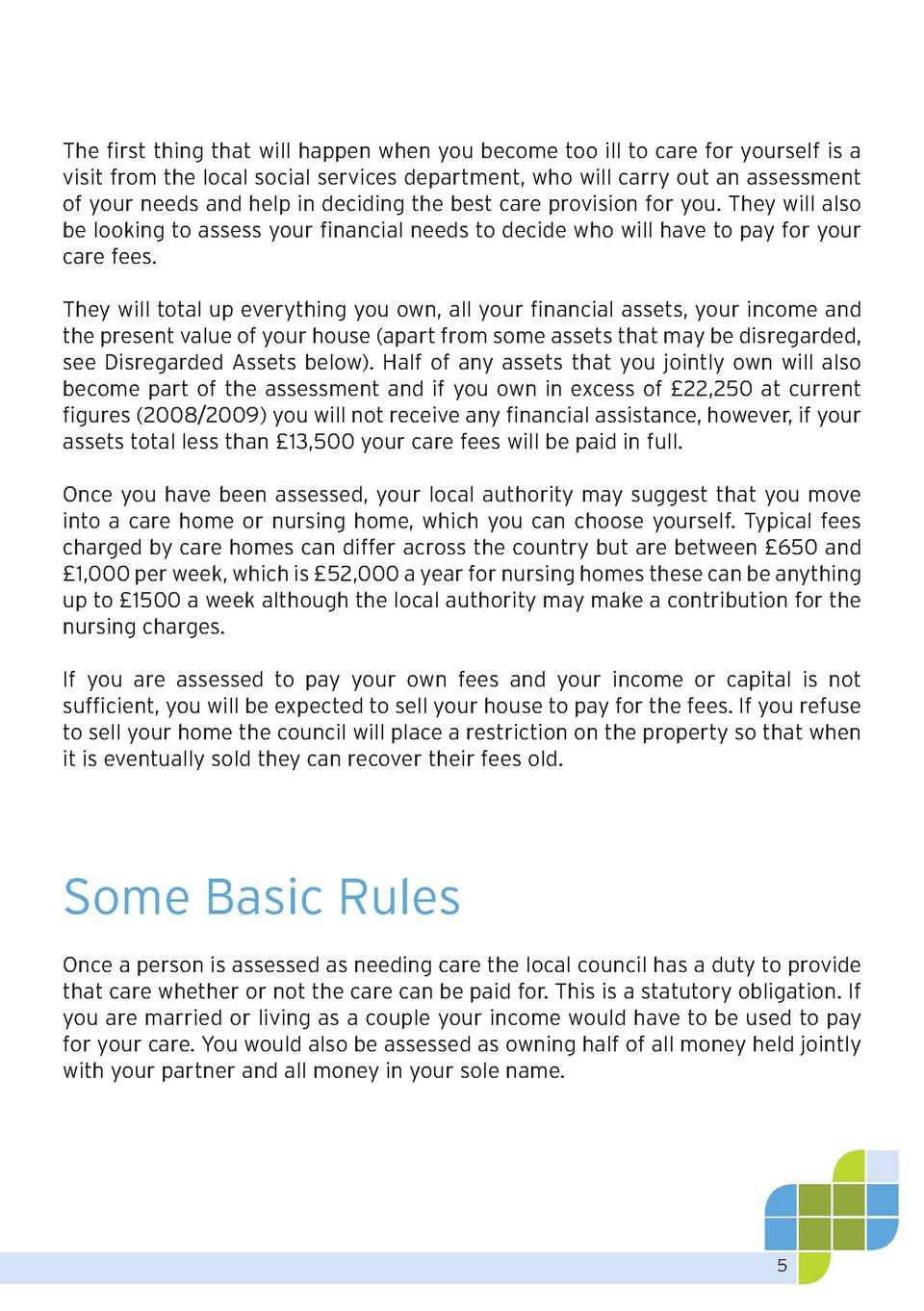 The first thing that will happen when you become too ill to care for yourself is a visit from the local social services department, who will carry out an assessment of your needs and help in deciding the best care provision for you. They will also be looking to assess your financial needs to decide who will have to pay for your care fees.

They will total up everything you own, all your financial assets, your income and the present value of your house (apart from some assets that may be disregarded, see Disregarded Assets below). Half of any assets that you jointly own will also become part of the assessment and if you own in excess of £22,250 at current figures (2008/2009) you will not receive any financial assistance, however, if your assets total less than £13,500 your care fees will be paid in full.

Once you have been assessed, your local authority may suggest that you move into a care home or nursing home, which you can choose yourself. Typical fees charged by care homes can differ across the country but are between £650 and £1,000 per week, which is £52,000 a year for nursing homes these can be anything up to £1500 a week although the local authority may make a contribution for the nursing charges.

If you are assessed to pay your own fees and your income or capital is not sufficient, you will be expected to sell your house to pay for the fees. If you refuse to sell your home the council will place a restriction on the property so that when it is eventually sold they can recover their fees old.

Some Basic Rules

Once a person is assessed as needing care the local council has a duty to provide that care whether or not the care can be paid for. This is a statutory obligation. If you are married or living as a couple your income would have to be used to pay for your care. You would also be assessed as owning half of all money held jointly with your partner and all money in your sole name.

5